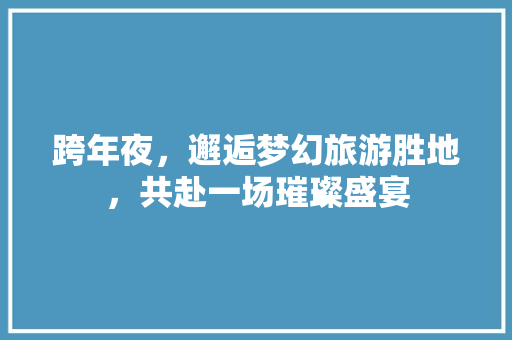 跨年夜，邂逅梦幻旅游胜地，共赴一场璀璨盛宴